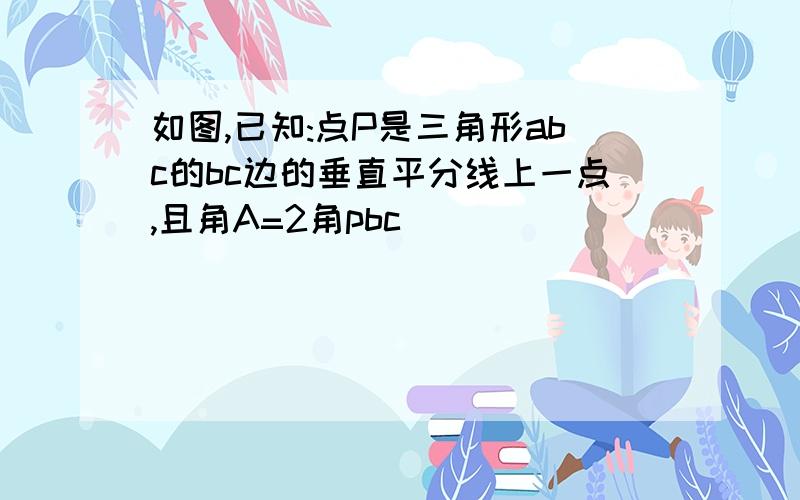 如图,已知:点P是三角形abc的bc边的垂直平分线上一点,且角A=2角pbc